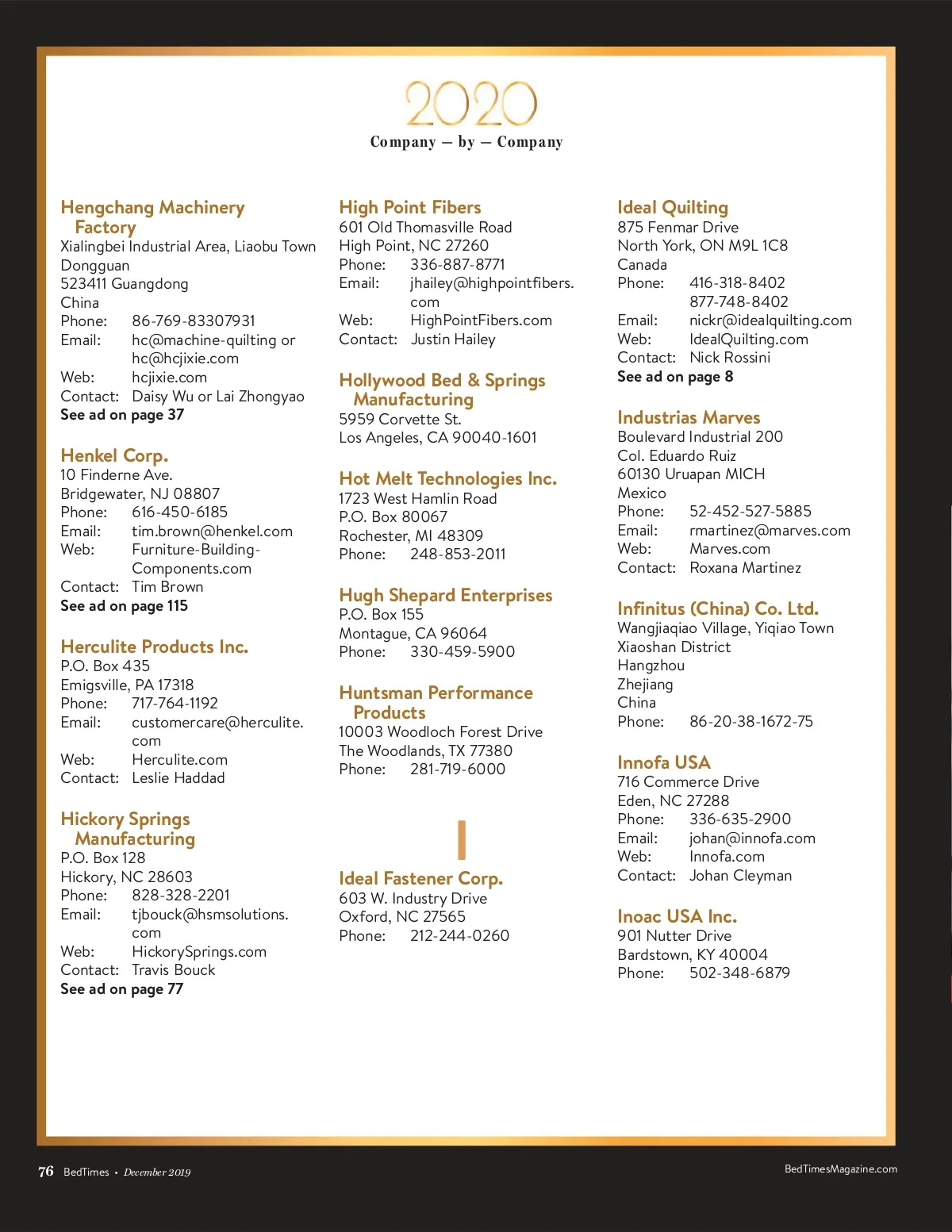 2020
Company — by — Company

Hengchang Machinery Factory
Xialingbei Industrial Area, Liaobu Town
Dongguan
523411 Guangdong
China
Phone: 86-769-83307931
Email: hc@machine-quilting or hc@hcjixie.com
Web: hcjixie.com
Contact: Daisy Wu or Lai Zhongyao
See ad on page 37

Henkel Corp.
10 Finderne Ave.
Bridgewater, NJ 08807
Phone: 616-450-6185
Email: tim.brown@henkel.com
Web: Furniture-Building-Components.com
Contact: Tim Brown
See ad on page 115

Herculite Products Inc.
P.O. Box 435
Emigsville, PA 17318
Phone: 717-764-1192
Email: customercare@herculite.com
Web: Herculite.com
Contact: Leslie Haddad

Hickory Springs Manufacturing
P.O. Box 128
Hickory, NC 28603
Phone: 828-328-2201
Email: tjbouck@hsmsolutions.com
Web: HickorySprings.com
Contact: Travis Bouck
See ad on page 77

High Point Fibers
601 Old Thomasville Road
High Point, NC 27260
Phone: 336-887-8771
Email: jhailey@highpointfibers.com
Web: HighPointFibers.com
Contact: Justin Hailey

Hollywood Bed & Springs Manufacturing
5959 Corvette St.
Los Angeles, CA 90040-1601

Hot Melt Technologies Inc.
1723 West Hamlin Road
P.O. Box 80067
Rochester, MI 48309
Phone: 248-853-2011

Hugh Shepard Enterprises
P.O. Box 155
Montague, CA 96064
Phone: 330-459-5900

Huntsman Performance Products
10003 Woodloch Forest Drive
The Woodlands, TX 77380
Phone: 281-719-6000

I

Ideal Fastener Corp.
603 W. Industry Drive
Oxford, NC 27565
Phone: 212-244-0260

Ideal Quilting
875 Fenmar Drive
North York, ON M9L 1C8
Canada
Phone: 416-318-8402
877-748-8402
Email: nickr@idealquilting.com
Web: IdealQuilting.com
Contact: Nick Rossini
See ad on page 8

Industrias Marves
Boulevard Industrial 200
Col. Eduardo Ruiz
60130 Uruapan MICH
Mexico
Phone: 52-452-527-5885
Email: rmartinez@marves.com
Web: Marves.com
Contact: Roxana Martinez

Infinitus (China) Co. Ltd.
Wangjiaqiao Village, Yiqiao Town
Xiaoshan District
Hangzhou
Zhejiang
China
Phone: 86-20-38-1672-75

Innofa USA
716 Commerce Drive
Eden, NC 27288
Phone: 336-635-2900
Email: johan@innofa.com
Web: Innofa.com
Contact: Johan Cleyman

Inoac USA Inc.
901 Nutter Drive
Bardstown, KY 40004
Phone: 502-348-6879

76 BedTimes • December 2019
BedTimesMagazine.com